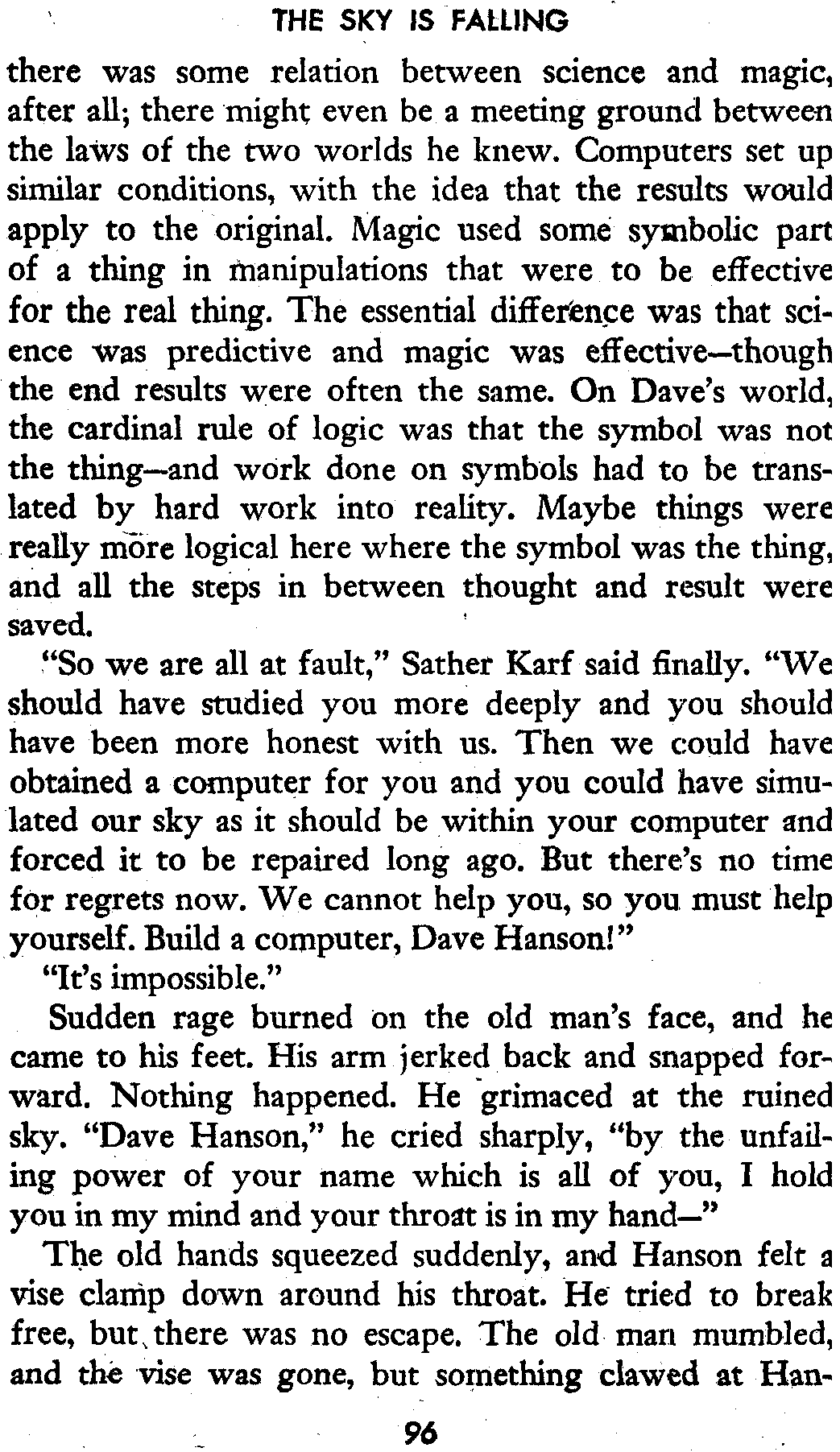 THE SKY IS FALLING

there was some relation between science and magic, after all; there might even be a meeting ground between the laws of the two worlds he knew. Computers set up similar conditions, with the idea that the results would apply to the original. Magic used some symbolic part of a thing in manipulations that were to be effective for the real thing. The essential difference was that science was predictive and magic was effective—though the end results were often the same. On Dave's world, the cardinal rule of logic was that the symbol was not the thing—and work done on symbols had to be translated by hard work into reality. Maybe things were really more logical here where the symbol was the thing, and all the steps in between thought and result were saved.

"So we are all at fault," Sather Karf said finally. "We should have studied you more deeply and you should have been more honest with us. Then we could have obtained a computer for you and you could have simulated our sky as it should be within your computer and forced it to be repaired long ago. But there's no time for regrets now. We cannot help you, so you must help yourself. Build a computer, Dave Hanson!"

"It's impossible."

Sudden rage burned on the old man's face, and he came to his feet. His arm jerked back and snapped forward. Nothing happened. He grimaced at the ruined sky. "Dave Hanson," he cried sharply, "by the unfailing power of your name which is all of you, I hold you in my mind and your throat is in my hand—"

The old hands squeezed suddenly, and Hanson felt a vise clamp down around his throat. He tried to break free, but there was no escape. The old man mumbled, and the vise was gone, but something clawed at Han-

96